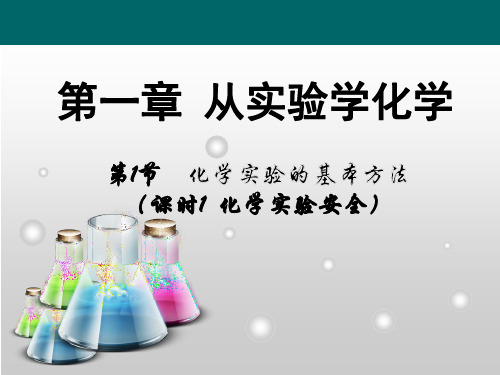 第一章 从实验学化学

第1节 化学实验的基本方法

（课时1 化学实验安全）